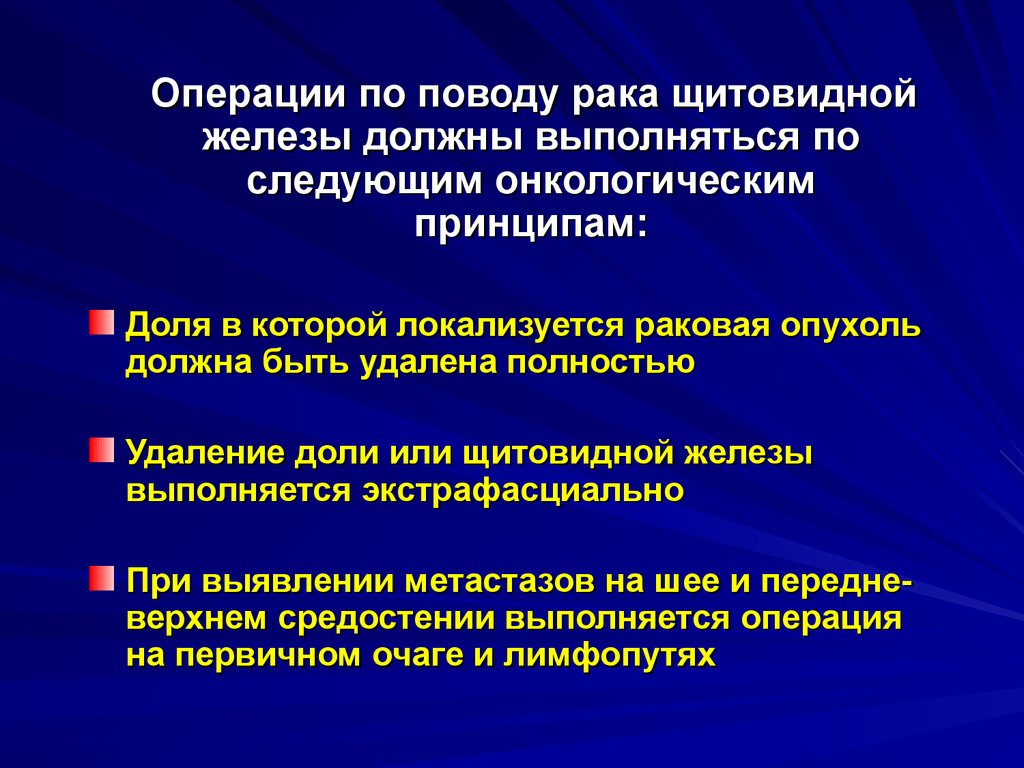 Операции по поводу рака щитовидной железы должны выполняться по следующим онкологическим принципам:

Доля в которой локализуется раковая опухоль должна быть удалена полностью

Удаление доли или щитовидной железы выполняется экстрафасциально

При выявлении метастазов на шее и передне-верхнем средостении выполняется операция на первичном очаге и лимфопутях